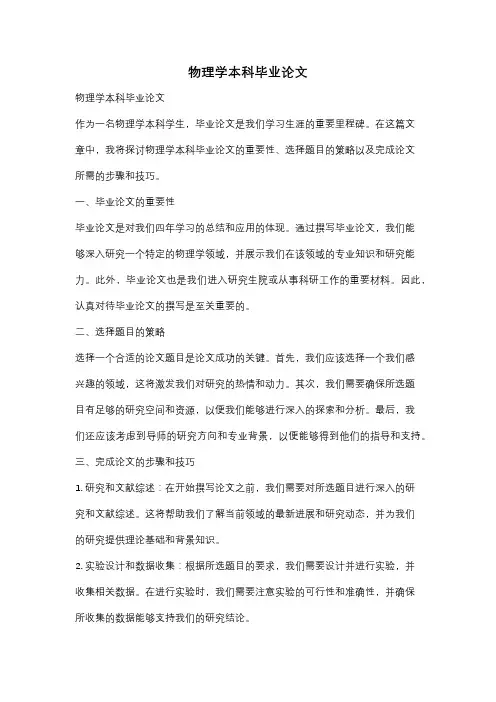 物理学本科毕业论文

物理学本科毕业论文

作为一名物理学本科学生，毕业论文是我们学习生涯的重要里程碑。在这篇文章中，我将探讨物理学本科毕业论文的重要性、选择题目的策略以及完成论文所需的步骤和技巧。

一、毕业论文的重要性

毕业论文是对我们四年学习的总结和应用的体现。通过撰写毕业论文，我们能够深入研究一个特定的物理学领域，并展示我们在该领域的专业知识和研究能力。此外，毕业论文也是我们进入研究生院或从事科研工作的重要材料。因此，认真对待毕业论文的撰写是至关重要的。

二、选择题目的策略

选择一个合适的论文题目是论文成功的关键。首先，我们应该选择一个我们感兴趣的领域，这将激发我们对研究的热情和动力。其次，我们需要确保所选题目有足够的研究空间和资源，以便我们能够进行深入的探索和分析。最后，我们还应该考虑到导师的研究方向和专业背景，以便能够得到他们的指导和支持。

三、完成论文的步骤和技巧

1. 研究和文献综述：在开始撰写论文之前，我们需要对所选题目进行深入的研究和文献综述。这将帮助我们了解当前领域的最新进展和研究动态，并为我们的研究提供理论基础和背景知识。

2. 实验设计和数据收集：根据所选题目的要求，我们需要设计并进行实验，并收集相关数据。在进行实验时，我们需要注意实验的可行性和准确性，并确保所收集的数据能够支持我们的研究结论。